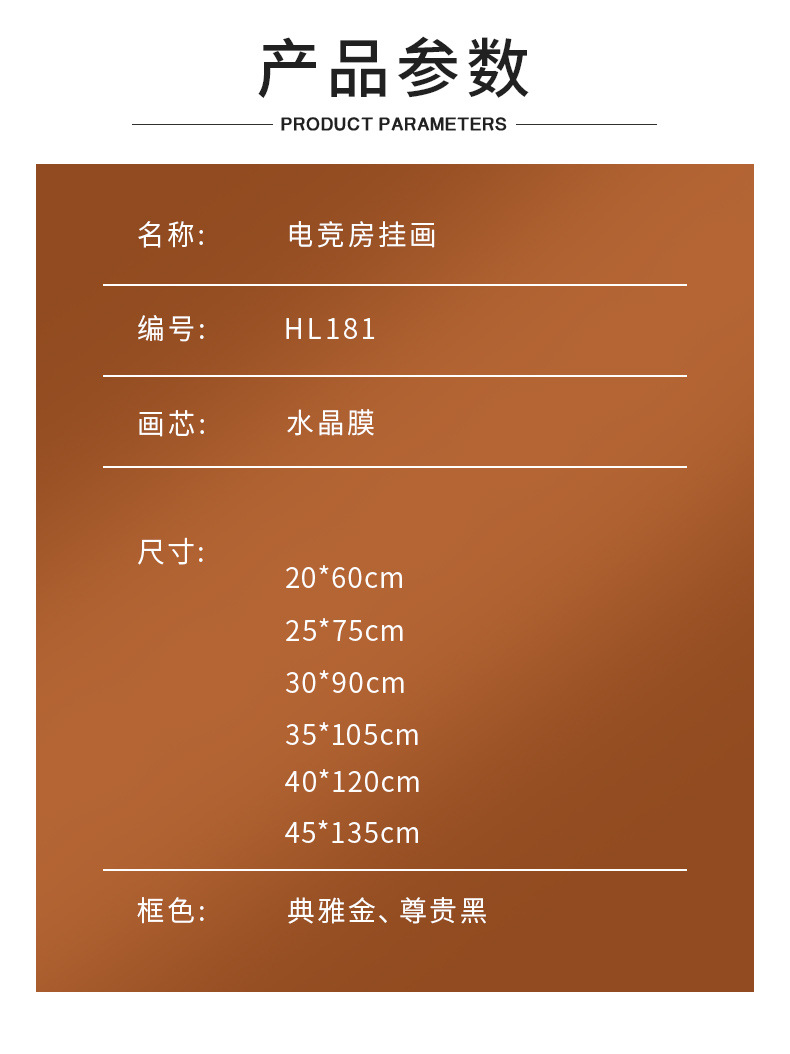 产品参数

PRODUCT PARAMETERS

名称: 电竞房挂画

编号: HL181

画芯: 水晶膜

尺寸:
20*60cm
25*75cm
30*90cm
35*105cm
40*120cm
45*135cm

框色: 典雅金、尊贵黑